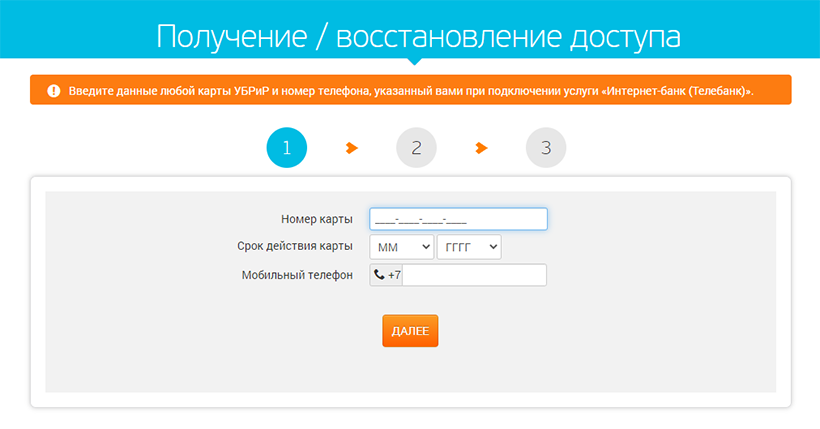 Получение / восстановление доступа

Введите данные любой карты УБРиР и номер телефона, указанный вами при подключении услуги «Интернет-банк (Телебанк)».

1 2 3

Номер карты ____-____-____-____

Срок действия карты ММ ГГГГ

Мобильный телефон +7

ДАЛЕЕ